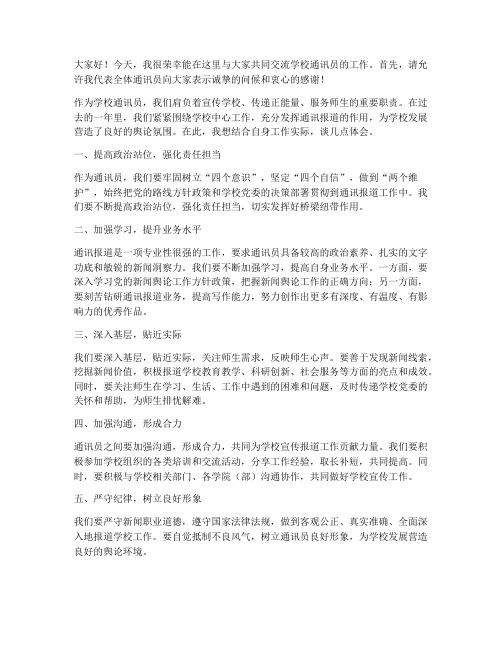 大家好！今天，我很荣幸能在这里与大家共同交流学校通讯员的工作。首先，请允许我代表全体通讯员向大家表示诚挚的问候和衷心的感谢！

作为学校通讯员，我们肩负着宣传学校、传递正能量、服务师生的重要职责。在过去的一年里，我们紧紧围绕学校中心工作，充分发挥通讯报道的作用，为学校发展营造了良好的舆论氛围。在此，我想结合自身工作实际，谈几点体会。

一、提高政治站位，强化责任担当

作为通讯员，我们要牢固树立“四个意识”，坚定“四个自信”，做到“两个维护”，始终把党的路线方针政策和学校党委的决策部署贯彻到通讯报道工作中。我们要不断提高政治站位，强化责任担当，切实发挥好桥梁纽带作用。

二、加强学习，提升业务水平

通讯报道是一项专业性很强的工作，要求通讯员具备较高的政治素养、扎实的文字功底和敏锐的新闻洞察力。我们要不断加强学习，提高自身业务水平。一方面，要深入学习党的新闻舆论工作方针政策，把握新闻舆论工作的正确方向；另一方面，要刻苦钻研通讯报道业务，提高写作能力，努力创作出更多有深度、有温度、有影响力的优秀作品。

三、深入基层，贴近实际

我们要深入基层，贴近实际，关注师生需求，反映师生心声。要善于发现新闻线索，挖掘新闻价值，积极报道学校教育教学、科研创新、社会服务等方面的亮点和成效。同时，要关注师生在学习、生活、工作中遇到的困难和问题，及时传递学校党委的关怀和帮助，为师生排忧解难。

四、加强沟通，形成合力

通讯员之间要加强沟通，形成合力，共同为学校宣传报道工作贡献力量。我们要积极参加学校组织的各类培训和交流活动，分享工作经验，取长补短，共同提高。同时，要积极与学校相关部门、各学院（部）沟通协作，共同做好学校宣传工作。

五、严守纪律，树立良好形象

我们要严守新闻职业道德，遵守国家法律法规，做到客观公正、真实准确、全面深入地报道学校工作。要自觉抵制不良风气，树立通讯员良好形象，为学校发展营造良好的舆论环境。